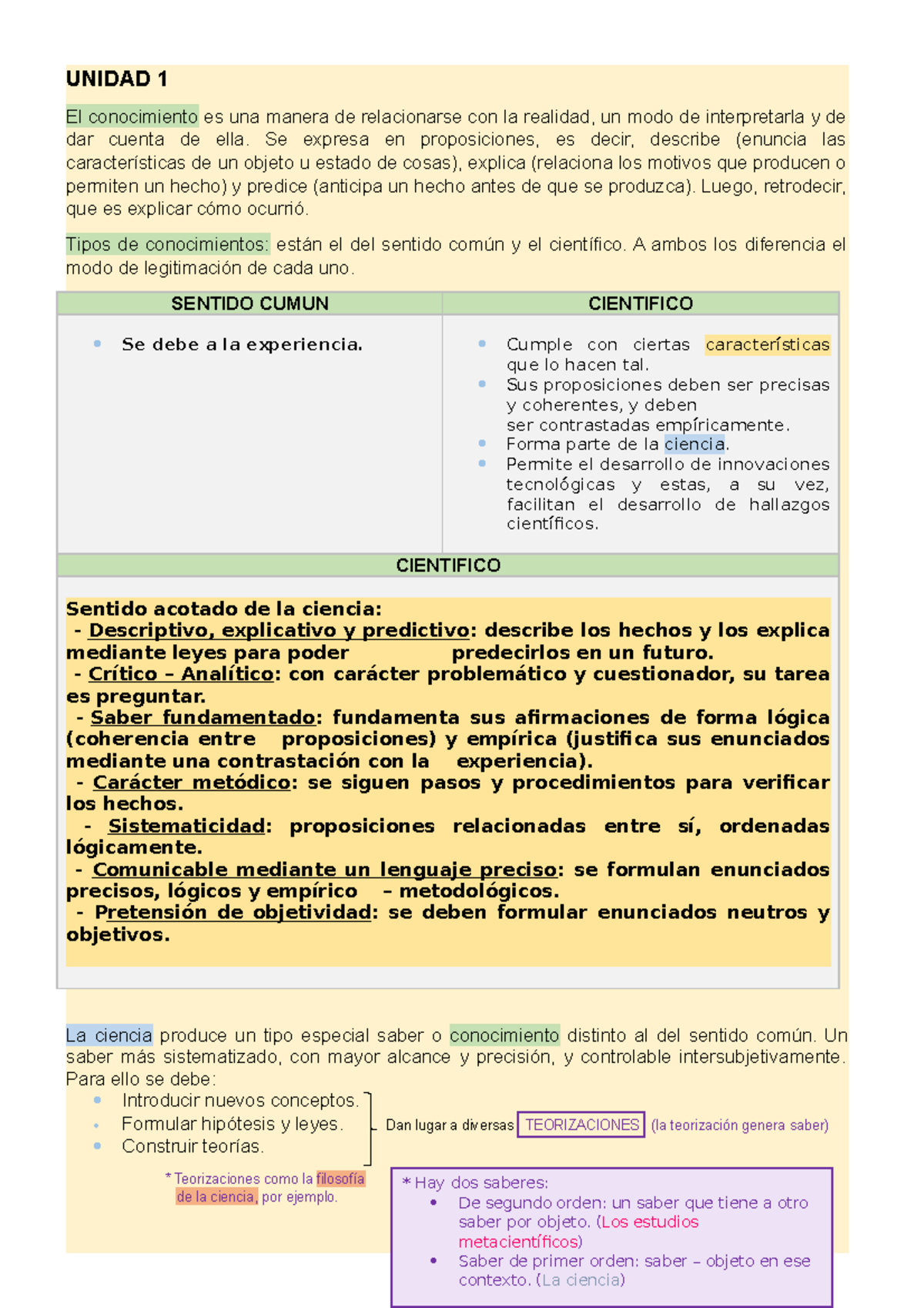 UNIDAD 1

El conocimiento es una manera de relacionarse con la realidad, un modo de interpretarla y de dar cuenta de ella. Se expresa en proposiciones, es decir, describe (enuncia las características de un objeto u estado de cosas), explica (relaciona los motivos que producen o permiten un hecho) y predice (anticipa un hecho antes de que se produzca). Luego, retrodecir, que es explicar cómo ocurrió.

Tipos de conocimientos: están el del sentido común y el científico. A ambos los diferencia el modo de legitimación de cada uno.

| SENTIDO CUMUN | CIENTIFICO |
|---|---|
| • Se debe a la experiencia. | • Cumple con ciertas características que lo hacen tal. • Sus proposiciones deben ser precisas y coherentes, y deben ser contrastadas empíricamente. • Forma parte de la ciencia. • Permite el desarrollo de innovaciones tecnológicas y estas, a su vez, facilitan el desarrollo de hallazgos científicos. |

CIENTIFICO

Sentido acotado de la ciencia:
- Descriptivo, explicativo y predictivo: describe los hechos y los explica mediante leyes para poder predecirlos en un futuro.
- Crítico – Analítico: con carácter problemático y cuestionador, su tarea es preguntar.
- Saber fundamentado: fundamenta sus afirmaciones de forma lógica (coherencia entre proposiciones) y empírica (justifica sus enunciados mediante una contrastación con la experiencia).
- Carácter metódico: se siguen pasos y procedimientos para verificar los hechos.
- Sistematicidad: proposiciones relacionadas entre sí, ordenadas lógicamente.
- Comunicable mediante un lenguaje preciso: se formulan enunciados precisos, lógicos y empírico – metodológicos.
- Pretensión de objetividad: se deben formular enunciados neutros y objetivos.

La ciencia produce un tipo especial saber o conocimiento distinto al del sentido común. Un saber más sistematizado, con mayor alcance y precisión, y controlable intersubjetivamente. Para ello se debe:
• Introducir nuevos conceptos.
• Formular hipótesis y leyes.
• Construir teorías.

Dan lugar a diversas TEORIZACIONES (la teorización genera saber)

* Teorizaciones como la filosofía de la ciencia, por ejemplo.

* Hay dos saberes:
• De segundo orden: un saber que tiene a otro saber por objeto. (Los estudios metacientíficos)
• Saber de primer orden: saber – objeto en ese contexto. (La ciencia)